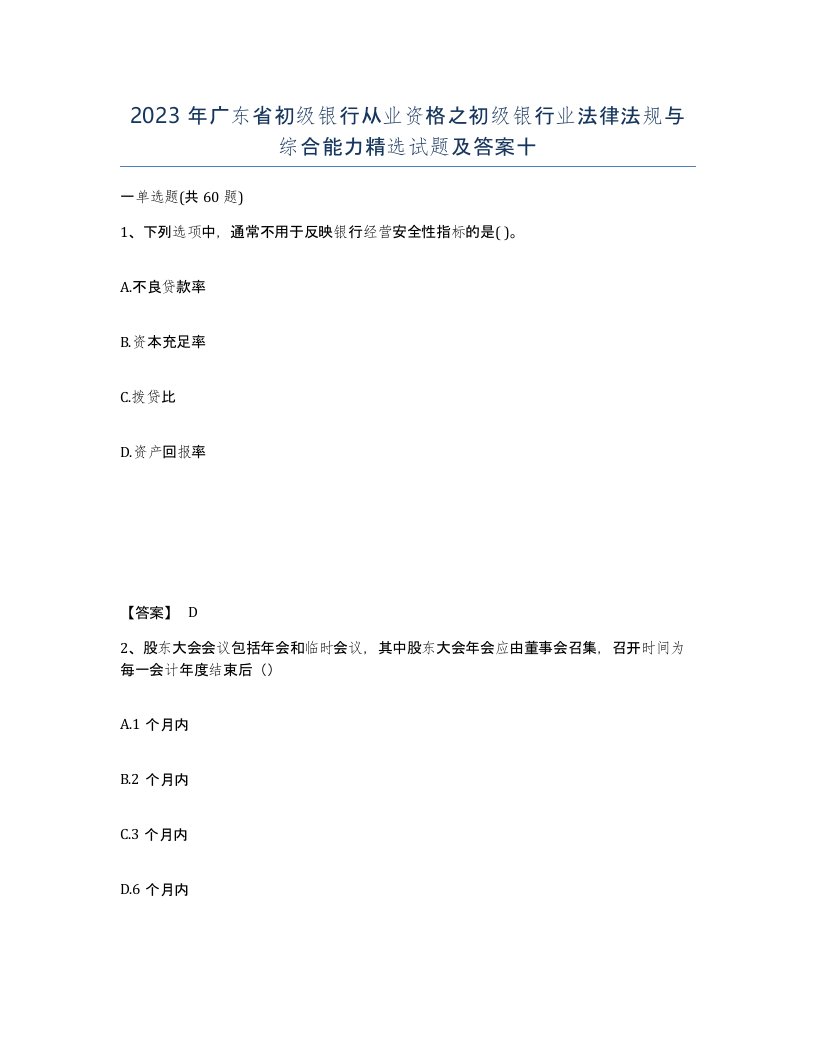 2023 年广东省初级银行从业资格之初级银行业法律法规与综合能力精选试题及答案十

一单选题(共 60 题)

1、下列选项中，通常不用于反映银行经营安全性指标的是( )。

A.不良贷款率

B.资本充足率

C.拨贷比

D.资产回报率

【答案】 D

2、股东大会会议包括年会和临时会议，其中股东大会年会应由董事会召集，召开时间为每一会计年度结束后（）

A.1 个月内

B.2 个月内

C.3 个月内

D.6 个月内